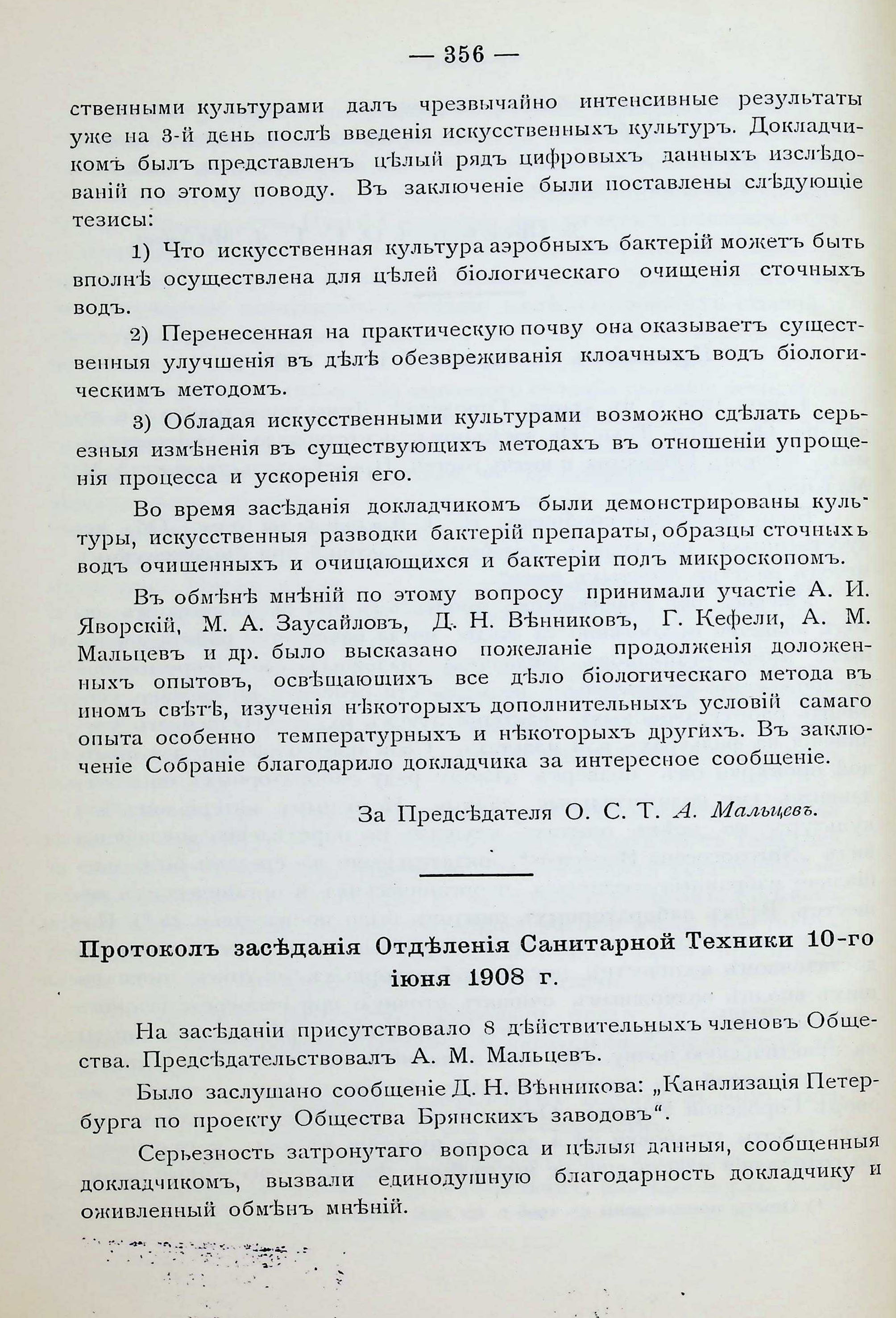 — 356 —

ственными культурами далъ чрезвычайно интенсивные результаты уже на 3-й день послѣ введенія искусственныхъ культуръ. Докладчикомъ былъ представленъ цѣлый рядъ цифровыхъ данныхъ изслѣдованій по этому поводу. Въ заключеніе были поставлены слѣдующіе тезисы:

1) Что искусственная культура аэробныхъ бактерій можетъ быть вполнѣ осуществлена для цѣлей біологическаго очищенія сточныхъ водъ.

2) Перенесенная на практическую почву она оказываетъ существенныя улучшенія въ дѣлѣ обезвреживанія клоачныхъ водъ біологическимъ методомъ.

3) Обладая искусственными культурами возможно сдѣлать серьезныя измѣненія въ существующихъ методахъ въ отношеніи упрощенія процесса и ускоренія его.

Во время засѣданія докладчикомъ были демонстрированы культуры, искусственныя разводки бактерій препараты, образцы сточныхъ водъ очищенныхъ и очищающихся и бактеріи подъ микроскопомъ.

Въ обмѣнѣ мнѣній по этому вопросу принимали участіе А. И. Яворскій, М. А. Заусайловъ, Д. Н. Вѣнниковъ, Г. Кефели, А. М. Мальцевъ и др. было высказано пожеланіе продолженія доложенныхъ опытовъ, освѣщающихъ все дѣло біологическаго метода въ иномъ свѣтѣ, изученія нѣкоторыхъ дополнительныхъ условій самаго опыта особенно температурныхъ и нѣкоторыхъ другихъ. Въ заключеніе Собраніе благодарило докладчика за интересное сообщеніе.

За Предсѣдателя О. С. Т. А. Мальцевъ.

Протоколъ засѣданія Отдѣленія Санитарной Техники 10-го іюня 1908 г.

На засѣданіи присутствовало 8 дѣйствительныхъ членовъ Общества. Предсѣдательствовалъ А. М. Мальцевъ.

Было заслушано сообщеніе Д. Н. Вѣнникова: „Канализація Петербурга по проекту Общества Брянскихъ заводовъ“.

Серьезность затронутаго вопроса и цѣлыя данныя, сообщенныя докладчикомъ, вызвали единодушную благодарность докладчику и оживленный обмѣнъ мнѣній.